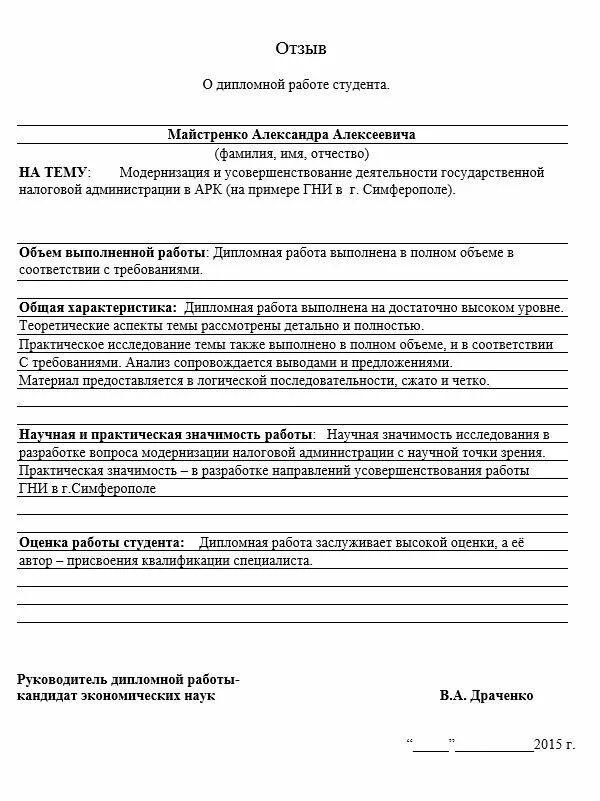 Отзыв

О дипломной работе студента.

Майстренко Александра Алексеевича

(фамилия, имя, отчество)

НА ТЕМУ: Модернизация и усовершенствование деятельности государственной налоговой администрации в АРК (на примере ГНИ в г. Симферополе).

Объем выполненной работы: Дипломная работа выполнена в полном объеме в соответствии с требованиями.

Общая характеристика: Дипломная работа выполнена на достаточно высоком уровне. Теоретические аспекты темы рассмотрены детально и полностью. Практическое исследование темы также выполнено в полном объеме, и в соответствии С требованиями. Анализ сопровождается выводами и предложениями. Материал предоставляется в логической последовательности, сжато и четко.

Научная и практическая значимость работы: Научная значимость исследования в разработке вопроса модернизации налоговой администрации с научной точки зрения. Практическая значимость – в разработке направлений усовершенствования работы ГНИ в г.Симферополе

Оценка работы студента: Дипломная работа заслуживает высокой оценки, а её автор – присвоения квалификации специалиста.

Руководитель дипломной работы-
кандидат экономических наук В.А. Драченко

“_____”__________2015 г.